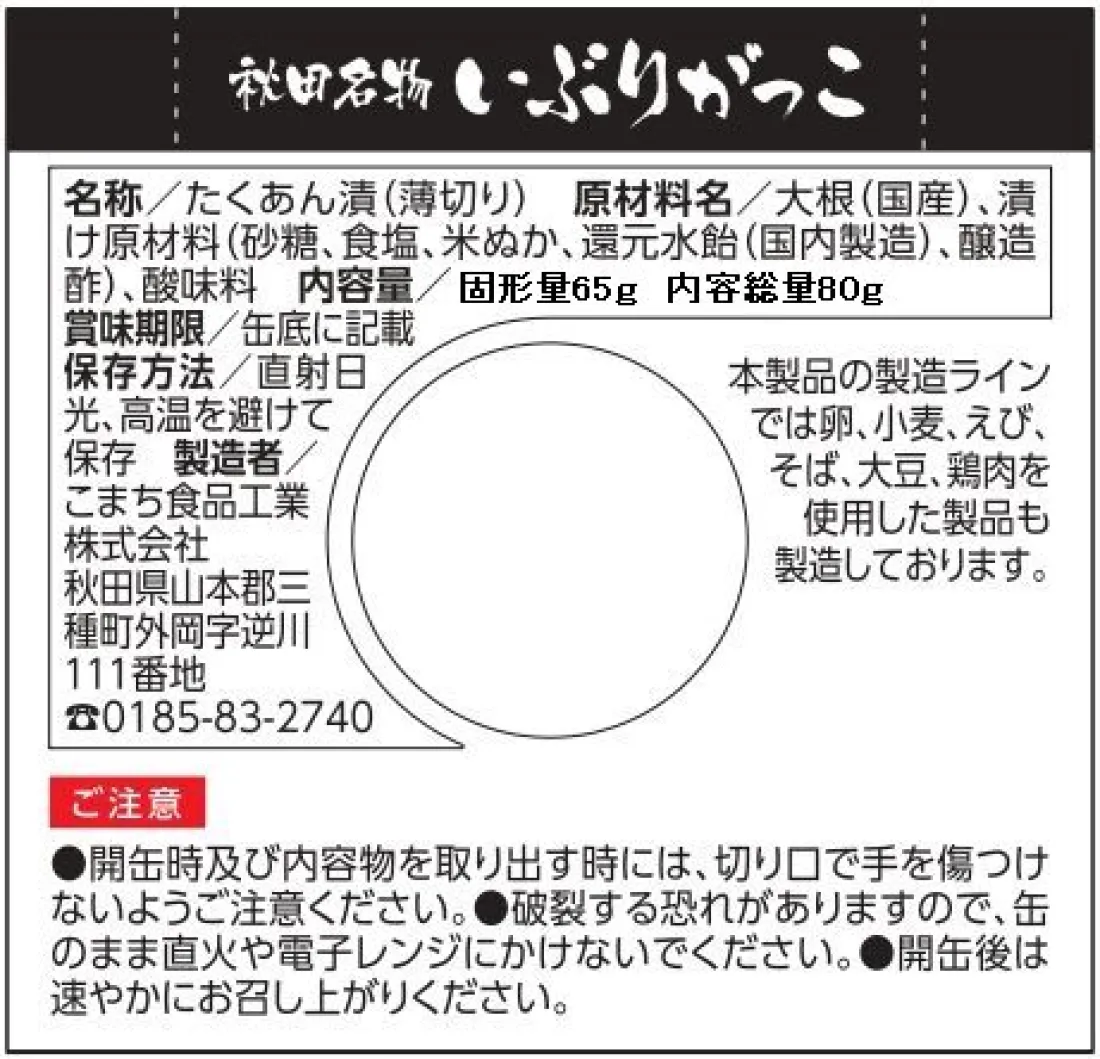 秋田名物 いぶりがっこ

名称／たくあん漬(薄切り) 原材料名／大根(国産)、漬け原材料(砂糖、食塩、米ぬか、還元水飴(国内製造)、醸造酢)、酸味料 内容量／固形量65g 内容総量80g
賞味期限／缶底に記載
保存方法／直射日光、高温を避けて保存 製造者／こまち食品工業株式会社
秋田県山本郡三種町外岡字逆川111番地
☎0185-83-2740

本製品の製造ラインでは卵、小麦、えび、そば、大豆、鶏肉を使用した製品も製造しております。

ご注意

●開缶時及び内容物を取り出す時には、切り口で手を傷つけないようご注意ください。●破裂する恐れがありますので、缶のまま直火や電子レンジにかけないでください。●開缶後は速やかにお召し上がりください。